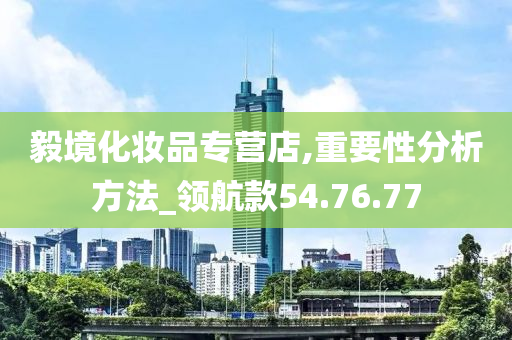 毅境化妆品专营店,重要性分析方法_领航款54.76.77